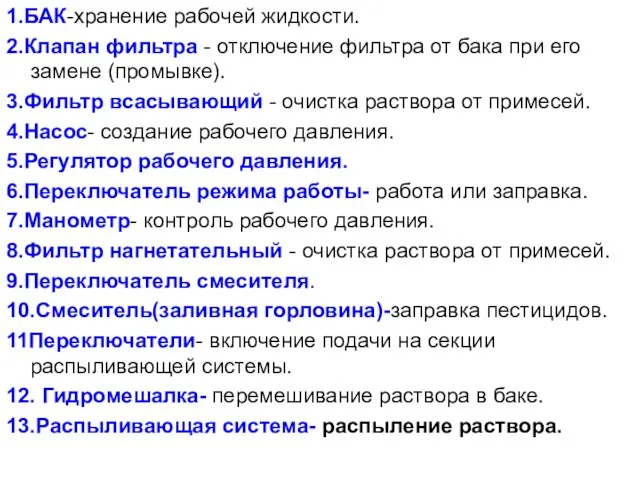 1.БАК-хранение рабочей жидкости.

2.Клапан фильтра - отключение фильтра от бака при его замене (промывке).

3.Фильтр всасывающий - очистка раствора от примесей.

4.Насос- создание рабочего давления.

5.Регулятор рабочего давления.

6.Переключатель режима работы- работа или заправка.

7.Манометр- контроль рабочего давления.

8.Фильтр нагнетательный - очистка раствора от примесей.

9.Переключатель смесителя.

10.Смеситель(заливная горловина)-заправка пестицидов.

11Переключатели- включение подачи на секции распыливающей системы.

12. Гидромешалка- перемешивание раствора в баке.

13.Распыливающая система- распыление раствора.